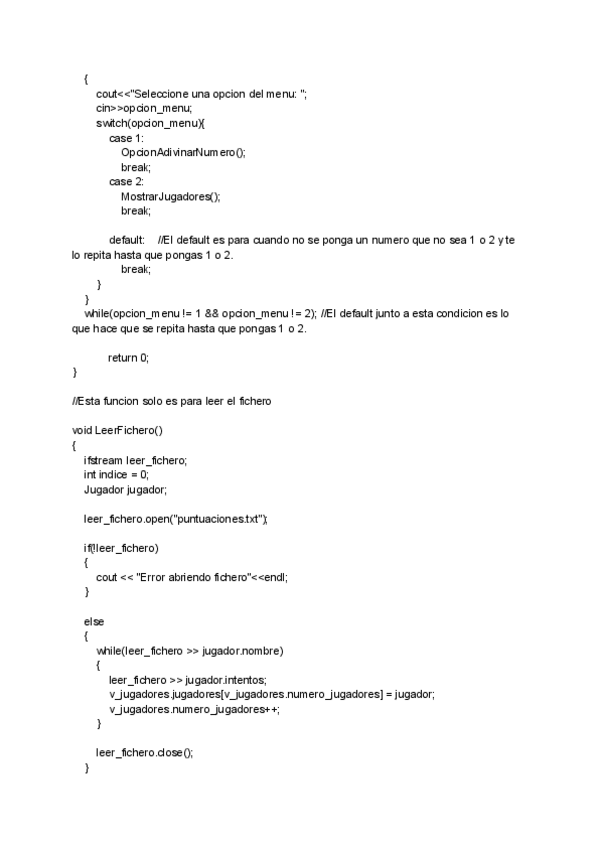 {
cout<<"Seleccione una opcion del menu: ";
cin>>opcion_menu;
switch(opcion_menu){
case 1:
OpcionAdivinarNumero();
break;
case 2:
MostrarJugadores();
break;

default: //El default es para cuando no se ponga un numero que no sea 1 o 2 y te lo repita hasta que pongas 1 o 2.
break;
}
}
while(opcion_menu != 1 && opcion_menu != 2); //El default junto a esta condicion es lo que hace que se repita hasta que pongas 1 o 2.

return 0;
}

//Esta funcion solo es para leer el fichero

void LeerFichero()
{
ifstream leer_fichero;
int indice = 0;
Jugador jugador;

leer_fichero.open("puntuaciones.txt");

if(!leer_fichero)
{
cout << "Error abriendo fichero"<<endl;
}

else
{
while(leer_fichero >> jugador.nombre)
{
leer_fichero >> jugador.intentos;
v_jugadores.jugadores[v_jugadores.numero_jugadores] = jugador;
v_jugadores.numero_jugadores++;
}

leer_fichero.close();
}